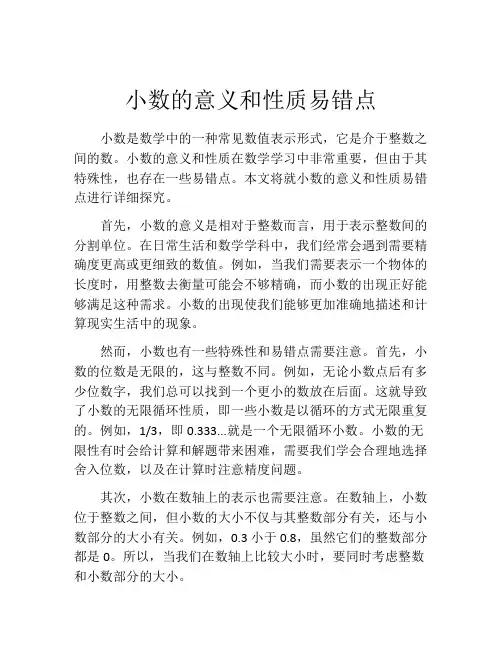 小数的意义和性质易错点

小数是数学中的一种常见数值表示形式，它是介于整数之间的数。小数的意义和性质在数学学习中非常重要，但由于其特殊性，也存在一些易错点。本文将就小数的意义和性质易错点进行详细探究。

首先，小数的意义是相对于整数而言，用于表示整数间的分割单位。在日常生活和数学学科中，我们经常会遇到需要精确度更高或更细致的数值。例如，当我们需要表示一个物体的长度时，用整数去衡量可能会不够精确，而小数的出现正好能够满足这种需求。小数的出现使我们能够更加准确地描述和计算现实生活中的现象。

然而，小数也有一些特殊性和易错点需要注意。首先，小数的位数是无限的，这与整数不同。例如，无论小数点后有多少位数字，我们总可以找到一个更小的数放在后面。这就导致了小数的无限循环性质，即一些小数是以循环的方式无限重复的。例如，1/3，即 0.333...就是一个无限循环小数。小数的无限性有时会给计算和解题带来困难，需要我们学会合理地选择舍入位数，以及在计算时注意精度问题。

其次，小数在数轴上的表示也需要注意。在数轴上，小数位于整数之间，但小数的大小不仅与其整数部分有关，还与小数部分的大小有关。例如，0.3 小于 0.8，虽然它们的整数部分都是 0。所以，当我们在数轴上比较大小时，要同时考虑整数和小数部分的大小。